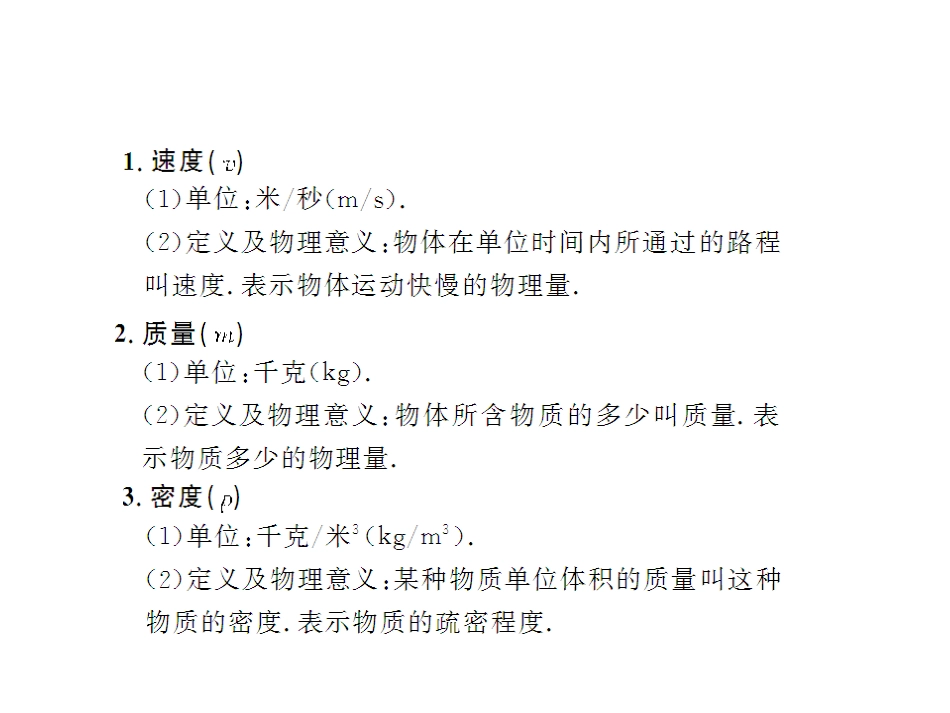 1. 速度($v$)

(1)单位：米/秒(m/s).

(2)定义及物理意义：物体在单位时间内所通过的路程叫速度. 表示物体运动快慢的物理量.

2. 质量($m$)

(1)单位：千克(kg).

(2)定义及物理意义：物体所含物质的多少叫质量. 表示物质多少的物理量.

3. 密度($\rho$)

(1)单位：千克/米$^3$(kg/m$^3$).

(2)定义及物理意义：某种物质单位体积的质量叫这种物质的密度. 表示物质的疏密程度.